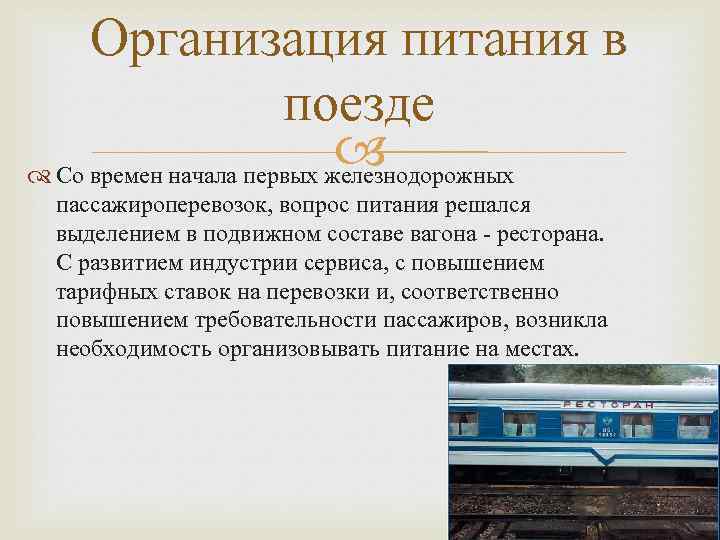 Организация питания в поезде

Со времен начала первых железнодорожных пассажироперевозок, вопрос питания решался выделением в подвижном составе вагона - ресторана. С развитием индустрии сервиса, с повышением тарифных ставок на перевозки и, соответственно повышением требовательности пассажиров, возникла необходимость организовывать питание на местах.

РЕСТОРАН